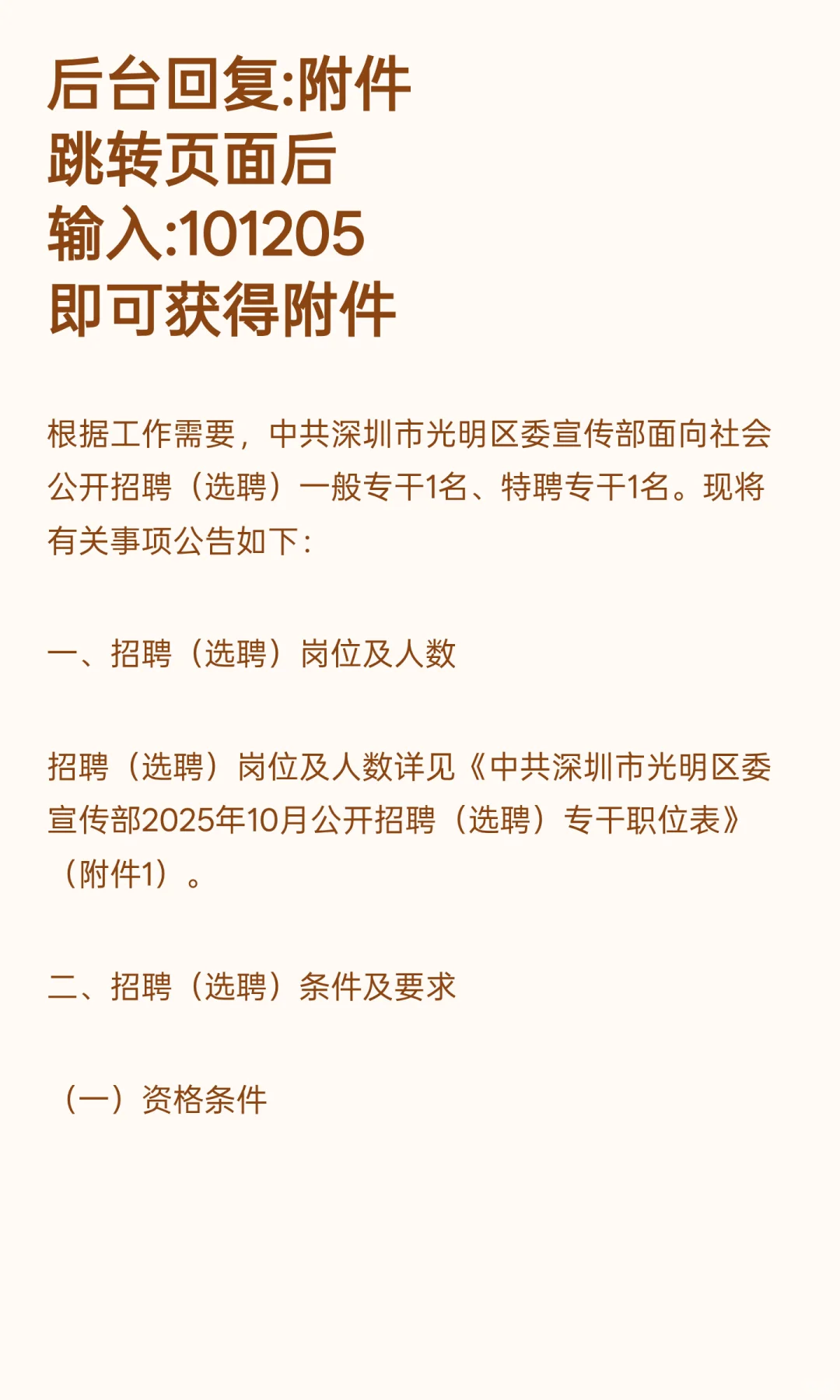 后台回复:附件
跳转页面后
输入:101205
即可获得附件

根据工作需要，中共深圳市光明区委宣传部面向社会公开招聘（选聘）一般专干1名、特聘专干1名。现将有关事项公告如下：

一、招聘（选聘）岗位及人数

招聘（选聘）岗位及人数详见《中共深圳市光明区委宣传部2025年10月公开招聘（选聘）专干职位表》（附件1）。

二、招聘（选聘）条件及要求

（一）资格条件